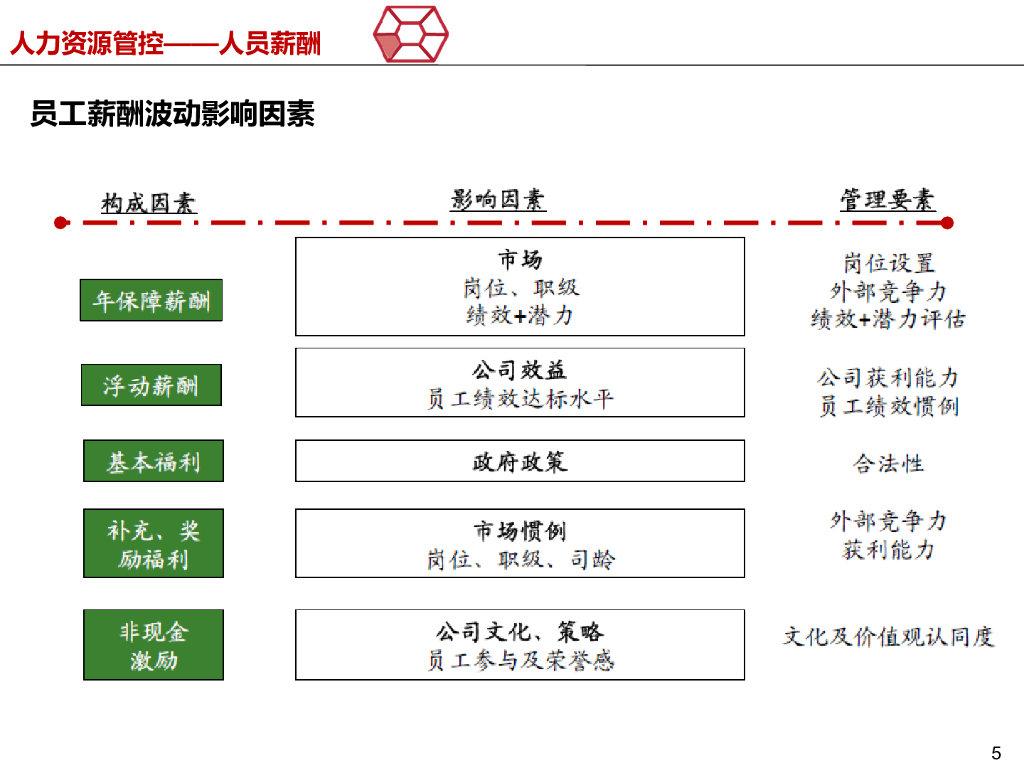 人力资源管控——人员薪酬

员工薪酬波动影响因素

构成因素

影响因素

管理要素

年保障薪酬

市场
岗位、职级
绩效+潜力

岗位设置
外部竞争力
绩效+潜力评估

浮动薪酬

公司效益
员工绩效达标水平

公司获利能力
员工绩效惯例

基本福利

政府政策

合法性

补充、奖励福利

市场惯例
岗位、职级、司龄

外部竞争力
获利能力

非现金激励

公司文化、策略
员工参与及荣誉感

文化及价值观认同度

5